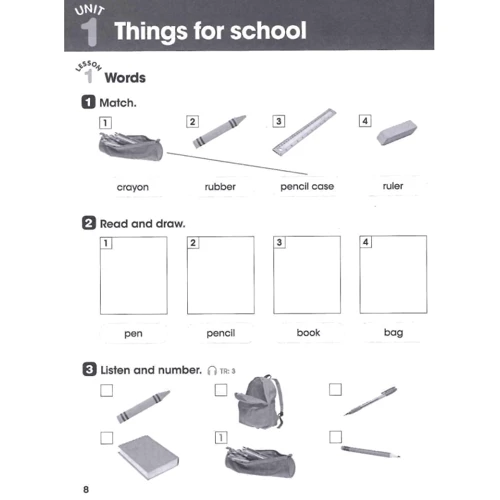 UNIT 1 Things for school

LESSON 1 Words

1 Match.

1 2 3 4

crayon rubber pencil case ruler

2 Read and draw.

1 2 3 4

pen pencil book bag

3 Listen and number. TR: 3

1

8